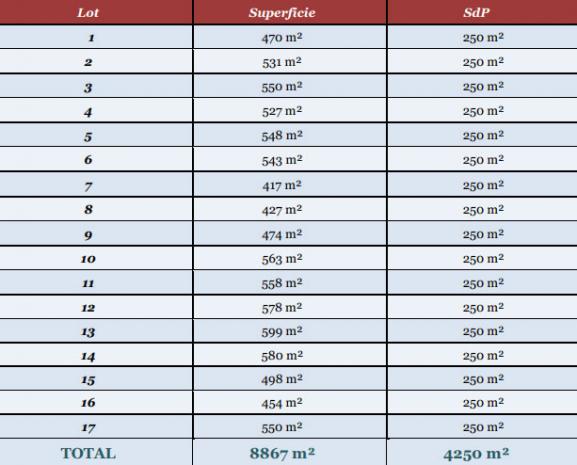 | Lot | Superficie | SdP |
|---|---|---|
| 1 | 470 m² | 250 m² |
| 2 | 531 m² | 250 m² |
| 3 | 550 m² | 250 m² |
| 4 | 527 m² | 250 m² |
| 5 | 548 m² | 250 m² |
| 6 | 543 m² | 250 m² |
| 7 | 417 m² | 250 m² |
| 8 | 427 m² | 250 m² |
| 9 | 474 m² | 250 m² |
| 10 | 563 m² | 250 m² |
| 11 | 558 m² | 250 m² |
| 12 | 578 m² | 250 m² |
| 13 | 599 m² | 250 m² |
| 14 | 580 m² | 250 m² |
| 15 | 498 m² | 250 m² |
| 16 | 454 m² | 250 m² |
| 17 | 550 m² | 250 m² |
| TOTAL | 8867 m² | 4250 m² |